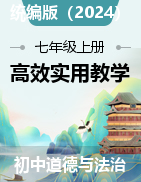 统编版（2024）

七年级上册

高效实用教学

初中道德与法治